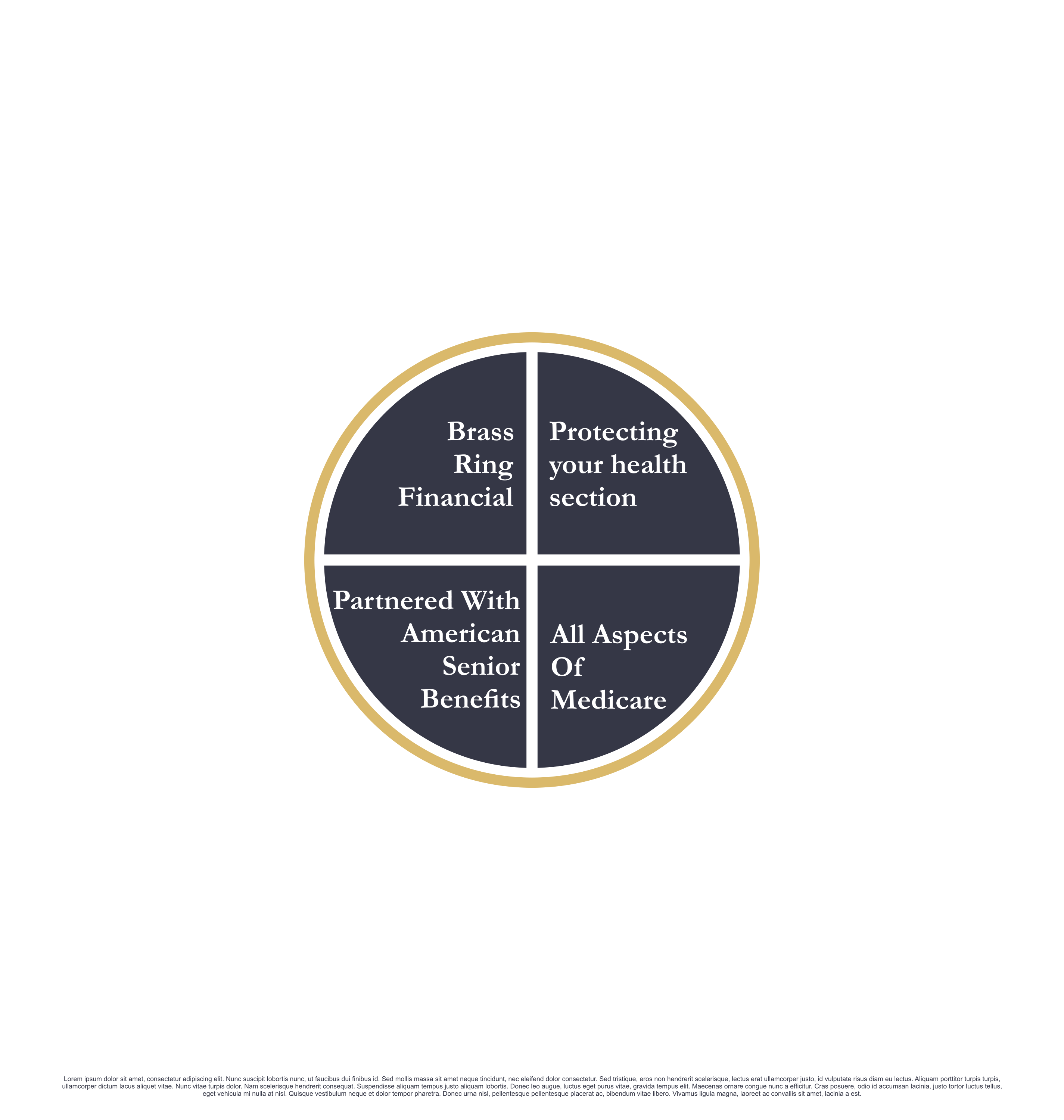 Brass Ring Financial

Protecting your health section

Partnered With American Senior Benefits

All Aspects Of Medicare

Lorem ipsum dolor sit amet, consectetur adipiscing elit. Nunc suscipit lobortis nunc, ut faucibus dui finibus id. Sed mollis massa sit amet neque tincidunt, nec eleifend dolor consectetur. Sed tristique, eros non hendrerit scelerisque, lectus erat ullamcorper justo, id vulputate risus diam eu lectus. Aliquam porttitor turpis turpis, ullamcorper dictum lacus aliquet vitae. Nunc vitae turpis dolor. Nam scelerisque hendrerit consequat. Suspendisse aliquam tempus justo aliquam lobortis. Donec leo augue, luctus eget purus vitae, gravida tempus elit. Maecenas ornare congue nunc a efficitur. Cras posuere, odio id accumsan lacinia, justo tortor luctus tellus, eget vehicula mi nulla at nisl. Quisque vestibulum neque et dolor tempor pharetra. Donec urna nisl, pellentesque pellentesque placerat ac, bibendum vitae libero. Vivamus ligula magna, laoreet ac convallis sit amet, lacinia a est.